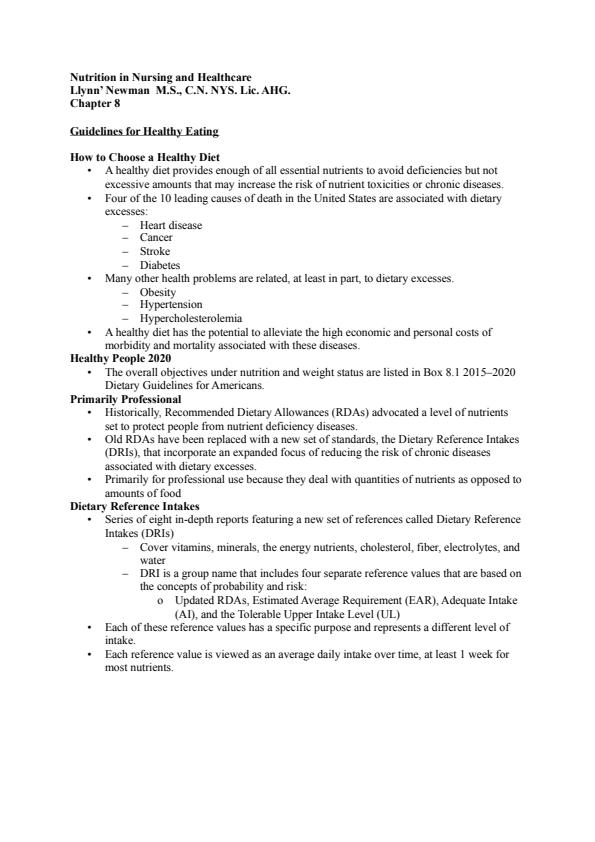 Nutrition in Nursing and Healthcare
Llynn' Newman M.S., C.N. NYS. Lic. AHG.
Chapter 8

Guidelines for Healthy Eating

How to Choose a Healthy Diet
• A healthy diet provides enough of all essential nutrients to avoid deficiencies but not excessive amounts that may increase the risk of nutrient toxicities or chronic diseases.
• Four of the 10 leading causes of death in the United States are associated with dietary excesses:
– Heart disease
– Cancer
– Stroke
– Diabetes
• Many other health problems are related, at least in part, to dietary excesses.
– Obesity
– Hypertension
– Hypercholesterolemia
• A healthy diet has the potential to alleviate the high economic and personal costs of morbidity and mortality associated with these diseases.
Healthy People 2020
• The overall objectives under nutrition and weight status are listed in Box 8.1 2015–2020 Dietary Guidelines for Americans.
Primarily Professional
• Historically, Recommended Dietary Allowances (RDAs) advocated a level of nutrients set to protect people from nutrient deficiency diseases.
• Old RDAs have been replaced with a new set of standards, the Dietary Reference Intakes (DRIs), that incorporate an expanded focus of reducing the risk of chronic diseases associated with dietary excesses.
• Primarily for professional use because they deal with quantities of nutrients as opposed to amounts of food
Dietary Reference Intakes
• Series of eight in-depth reports featuring a new set of references called Dietary Reference Intakes (DRIs)
– Cover vitamins, minerals, the energy nutrients, cholesterol, fiber, electrolytes, and water
– DRI is a group name that includes four separate reference values that are based on the concepts of probability and risk:
o Updated RDAs, Estimated Average Requirement (EAR), Adequate Intake (AI), and the Tolerable Upper Intake Level (UL)
• Each of these reference values has a specific purpose and represents a different level of intake.
• Each reference value is viewed as an average daily intake over time, at least 1 week for most nutrients.